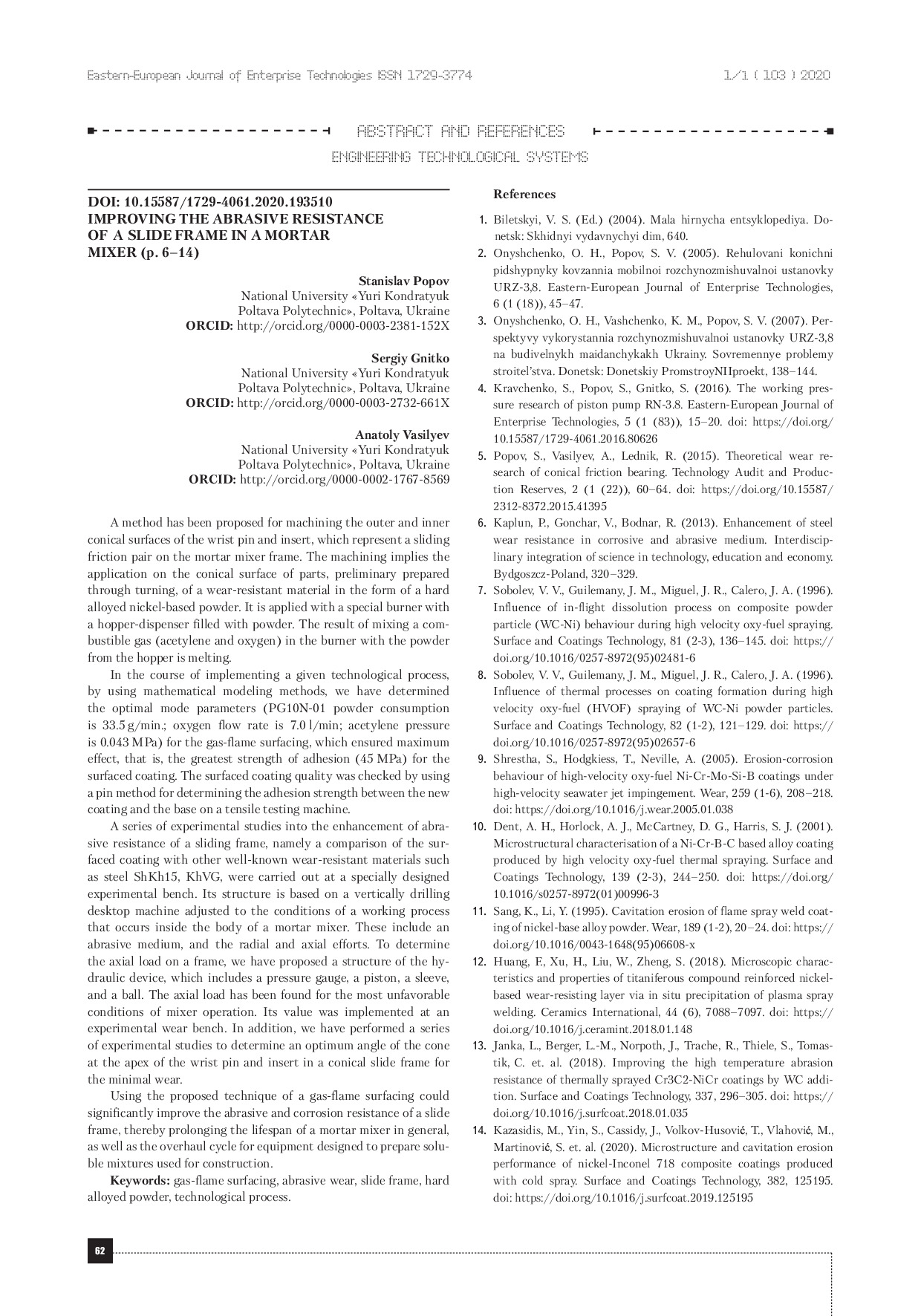 Eastern-European Journal of Enterprise Technologies ISSN 1729-3774

1/1 ( 103 ) 2020

ABSTRACT AND REFERENCES

ENGINEERING TECHNOLOGICAL SYSTEMS

DOI: 10.15587/1729-4061.2020.193510
IMPROVING THE ABRASIVE RESISTANCE OF A SLIDE FRAME IN A MORTAR MIXER (p. 6–14)

Stanislav Popov
National University «Yuri Kondratyuk Poltava Polytechnic», Poltava, Ukraine
ORCID: http://orcid.org/0000-0003-2381-152X

Sergiy Gnitko
National University «Yuri Kondratyuk Poltava Polytechnic», Poltava, Ukraine
ORCID: http://orcid.org/0000-0003-2732-661X

Anatoly Vasilyev
National University «Yuri Kondratyuk Poltava Polytechnic», Poltava, Ukraine
ORCID: http://orcid.org/0000-0002-1767-8569

A method has been proposed for machining the outer and inner conical surfaces of the wrist pin and insert, which represent a sliding friction pair on the mortar mixer frame. The machining implies the application on the conical surface of parts, preliminary prepared through turning, of a wear-resistant material in the form of a hard alloyed nickel-based powder. It is applied with a special burner with a hopper-dispenser filled with powder. The result of mixing a combustible gas (acetylene and oxygen) in the burner with the powder from the hopper is melting.

In the course of implementing a given technological process, by using mathematical modeling methods, we have determined the optimal mode parameters (PG10N-01 powder consumption is 33.5 g/min.; oxygen flow rate is 7.0 l/min; acetylene pressure is 0.043 MPa) for the gas-flame surfacing, which ensured maximum effect, that is, the greatest strength of adhesion (45 MPa) for the surfaced coating. The surfaced coating quality was checked by using a pin method for determining the adhesion strength between the new coating and the base on a tensile testing machine.

A series of experimental studies into the enhancement of abrasive resistance of a sliding frame, namely a comparison of the surfaced coating with other well-known wear-resistant materials such as steel ShKh15, KhVG, were carried out at a specially designed experimental bench. Its structure is based on a vertically drilling desktop machine adjusted to the conditions of a working process that occurs inside the body of a mortar mixer. These include an abrasive medium, and the radial and axial efforts. To determine the axial load on a frame, we have proposed a structure of the hydraulic device, which includes a pressure gauge, a piston, a sleeve, and a ball. The axial load has been found for the most unfavorable conditions of mixer operation. Its value was implemented at an experimental wear bench. In addition, we have performed a series of experimental studies to determine an optimum angle of the cone at the apex of the wrist pin and insert in a conical slide frame for the minimal wear.

Using the proposed technique of a gas-flame surfacing could significantly improve the abrasive and corrosion resistance of a slide frame, thereby prolonging the lifespan of a mortar mixer in general, as well as the overhaul cycle for equipment designed to prepare soluble mixtures used for construction.

Keywords: gas-flame surfacing, abrasive wear, slide frame, hard alloyed powder, technological process.

References

1. Biletskyi, V. S. (Ed.) (2004). Mala hirnycha entsyklopediya. Donetsk: Skhidnyi vydavnychyi dim, 640.
2. Onyshchenko, O. H., Popov, S. V. (2005). Rehulovani konichni pidshypnyky kovzannia mobilnoi rozchynozmishuvalnoi ustanovky URZ-3,8. Eastern-European Journal of Enterprise Technologies, 6 (1 (18)), 45–47.
3. Onyshchenko, O. H., Vashchenko, K. M., Popov, S. V. (2007). Perspektyvy vykorystannia rozchynozmishuvalnoi ustanovky URZ-3,8 na budivelnykh maidanchykakh Ukrainy. Sovremennye problemy stroitel'stva. Donetsk: Donetskiy PromstroyNIIproekt, 138–144.
4. Kravchenko, S., Popov, S., Gnitko, S. (2016). The working pressure research of piston pump RN-3.8. Eastern-European Journal of Enterprise Technologies, 5 (1 (83)), 15–20. doi: https://doi.org/10.15587/1729-4061.2016.80626
5. Popov, S., Vasilyev, A., Lednik, R. (2015). Theoretical wear research of conical friction bearing. Technology Audit and Production Reserves, 2 (1 (22)), 60–64. doi: https://doi.org/10.15587/2312-8372.2015.41395
6. Kaplun, P., Gonchar, V., Bodnar, R. (2013). Enhancement of steel wear resistance in corrosive and abrasive medium. Interdisciplinary integration of science in technology, education and economy. Bydgoszcz-Poland, 320–329.
7. Sobolev, V. V., Guilemany, J. M., Miguel, J. R., Calero, J. A. (1996). Influence of in-flight dissolution process on composite powder particle (WC-Ni) behaviour during high velocity oxy-fuel spraying. Surface and Coatings Technology, 81 (2-3), 136–145. doi: https://doi.org/10.1016/0257-8972(95)02481-6
8. Sobolev, V. V., Guilemany, J. M., Miguel, J. R., Calero, J. A. (1996). Influence of thermal processes on coating formation during high velocity oxy-fuel (HVOF) spraying of WC-Ni powder particles. Surface and Coatings Technology, 82 (1-2), 121–129. doi: https://doi.org/10.1016/0257-8972(95)02657-6
9. Shrestha, S., Hodgkiess, T., Neville, A. (2005). Erosion-corrosion behaviour of high-velocity oxy-fuel Ni-Cr-Mo-Si-B coatings under high-velocity seawater jet impingement. Wear, 259 (1-6), 208–218. doi: https://doi.org/10.1016/j.wear.2005.01.038
10. Dent, A. H., Horlock, A. J., McCartney, D. G., Harris, S. J. (2001). Microstructural characterisation of a Ni-Cr-B-C based alloy coating produced by high velocity oxy-fuel thermal spraying. Surface and Coatings Technology, 139 (2-3), 244–250. doi: https://doi.org/10.1016/s0257-8972(01)00996-3
11. Sang, K., Li, Y. (1995). Cavitation erosion of flame spray weld coating of nickel-base alloy powder. Wear, 189 (1-2), 20–24. doi: https://doi.org/10.1016/0043-1648(95)06608-x
12. Huang, F., Xu, H., Liu, W., Zheng, S. (2018). Microscopic characteristics and properties of titaniferous compound reinforced nickel-based wear-resisting layer via in situ precipitation of plasma spray welding. Ceramics International, 44 (6), 7088–7097. doi: https://doi.org/10.1016/j.ceramint.2018.01.148
13. Janka, L., Berger, L.-M., Norpoth, J., Trache, R., Thiele, S., Tomastik, C. et. al. (2018). Improving the high temperature abrasion resistance of thermally sprayed Cr3C2-NiCr coatings by WC addition. Surface and Coatings Technology, 337, 296–305. doi: https://doi.org/10.1016/j.surfcoat.2018.01.035
14. Kazasidis, M., Yin, S., Cassidy, J., Volkov-Husović, T., Vlahović, M., Martinović, S. et. al. (2020). Microstructure and cavitation erosion performance of nickel-Inconel 718 composite coatings produced with cold spray. Surface and Coatings Technology, 382, 125195. doi: https://doi.org/10.1016/j.surfcoat.2019.125195

62